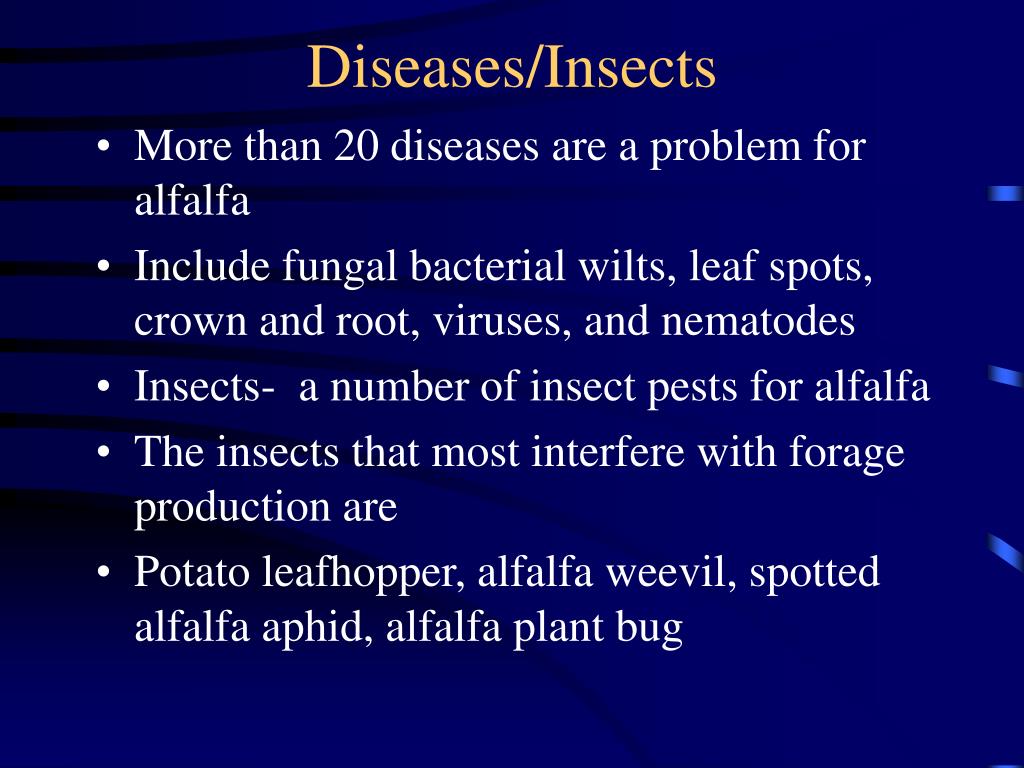 Diseases/Insects

• More than 20 diseases are a problem for alfalfa

• Include fungal bacterial wilts, leaf spots, crown and root, viruses, and nematodes

• Insects-  a number of insect pests for alfalfa

• The insects that most interfere with forage production are

• Potato leafhopper, alfalfa weevil, spotted alfalfa aphid, alfalfa plant bug